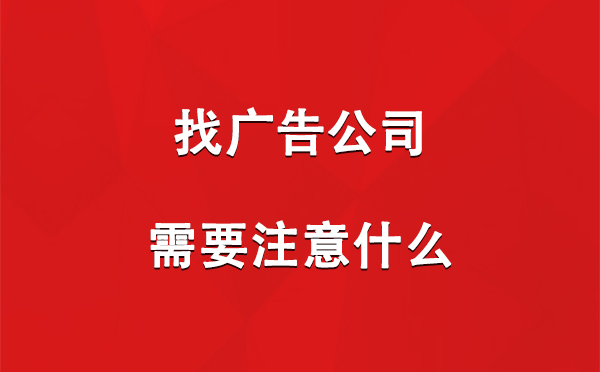 找广告公司

需要注意什么